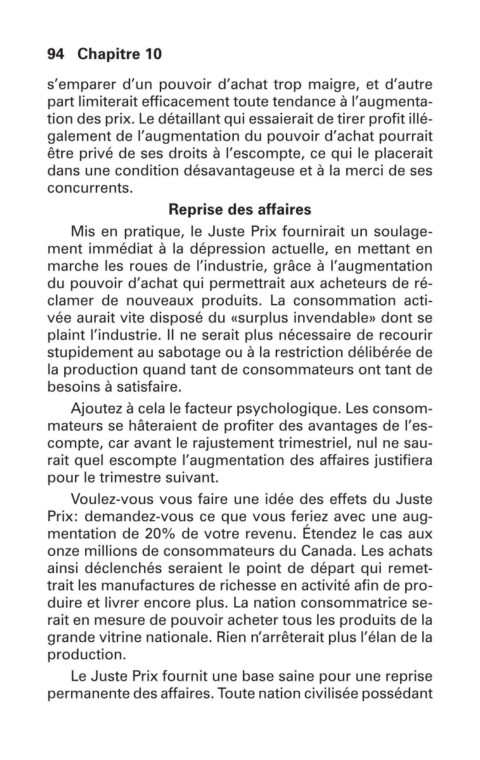 94 Chapitre 10

s'emparer d'un pouvoir d'achat trop maigre, et d'autre part limiterait efficacement toute tendance à l'augmentation des prix. Le détaillant qui essaierait de tirer profit illégalement de l'augmentation du pouvoir d'achat pourrait être privé de ses droits à l'escompte, ce qui le placerait dans une condition désavantageuse et à la merci de ses concurrents.

Reprise des affaires

Mis en pratique, le Juste Prix fournirait un soulagement immédiat à la dépression actuelle, en mettant en marche les roues de l'industrie, grâce à l'augmentation du pouvoir d'achat qui permettrait aux acheteurs de réclamer de nouveaux produits. La consommation activée aurait vite disposé du «surplus invendable» dont se plaint l'industrie. Il ne serait plus nécessaire de recourir stupidement au sabotage ou à la restriction délibérée de la production quand tant de consommateurs ont tant de besoins à satisfaire.

Ajoutez à cela le facteur psychologique. Les consommateurs se hâteraient de profiter des avantages de l'escompte, car avant le rajustement trimestriel, nul ne saurait quel escompte l'augmentation des affaires justifiera pour le trimestre suivant.

Voulez-vous vous faire une idée des effets du Juste Prix: demandez-vous ce que vous feriez avec une augmentation de 20% de votre revenu. Étendez le cas aux onze millions de consommateurs du Canada. Les achats ainsi déclenchés seraient le point de départ qui remettrait les manufactures de richesse en activité afin de produire et livrer encore plus. La nation consommatrice serait en mesure de pouvoir acheter tous les produits de la grande vitrine nationale. Rien n'arrêterait plus l'élan de la production.

Le Juste Prix fournit une base saine pour une reprise permanente des affaires. Toute nation civilisée possédant